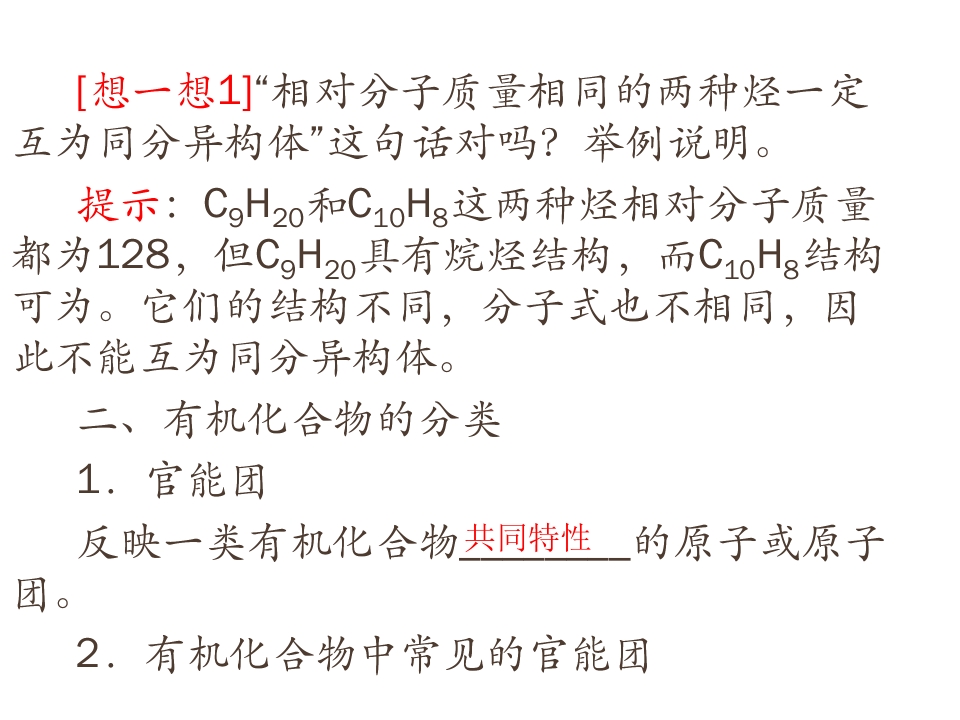 [想一想1]“相对分子质量相同的两种烃一定互为同分异构体”这句话对吗？举例说明。

提示：$C_9H_{20}$和$C_{10}H_8$这两种烃相对分子质量都为128，但$C_9H_{20}$具有烷烃结构，而$C_{10}H_8$结构可为。它们的结构不同，分子式也不相同，因此不能互为同分异构体。

二、有机化合物的分类

1．官能团

反映一类有机化合物共同特性的原子或原子团。

2．有机化合物中常见的官能团